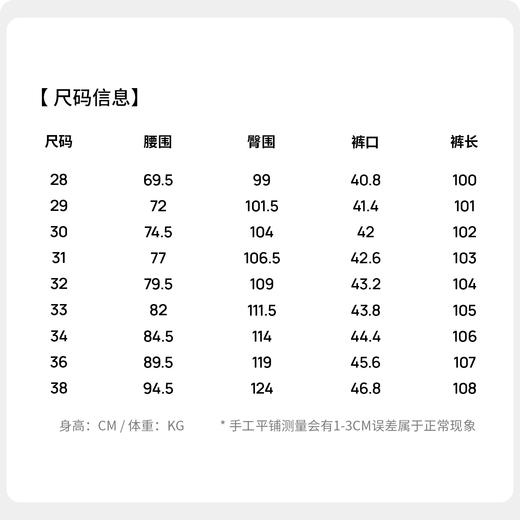 【尺码信息】

| 尺码 | 腰围 | 臀围 | 裤口 | 裤长 |
|---|---|---|---|---|
| 28 | 69.5 | 99 | 40.8 | 100 |
| 29 | 72 | 101.5 | 41.4 | 101 |
| 30 | 74.5 | 104 | 42 | 102 |
| 31 | 77 | 106.5 | 42.6 | 103 |
| 32 | 79.5 | 109 | 43.2 | 104 |
| 33 | 82 | 111.5 | 43.8 | 105 |
| 34 | 84.5 | 114 | 44.4 | 106 |
| 36 | 89.5 | 119 | 45.6 | 107 |
| 38 | 94.5 | 124 | 46.8 | 108 |

身高：CM / 体重：KG

* 手工平铺测量会有1-3CM误差属于正常现象